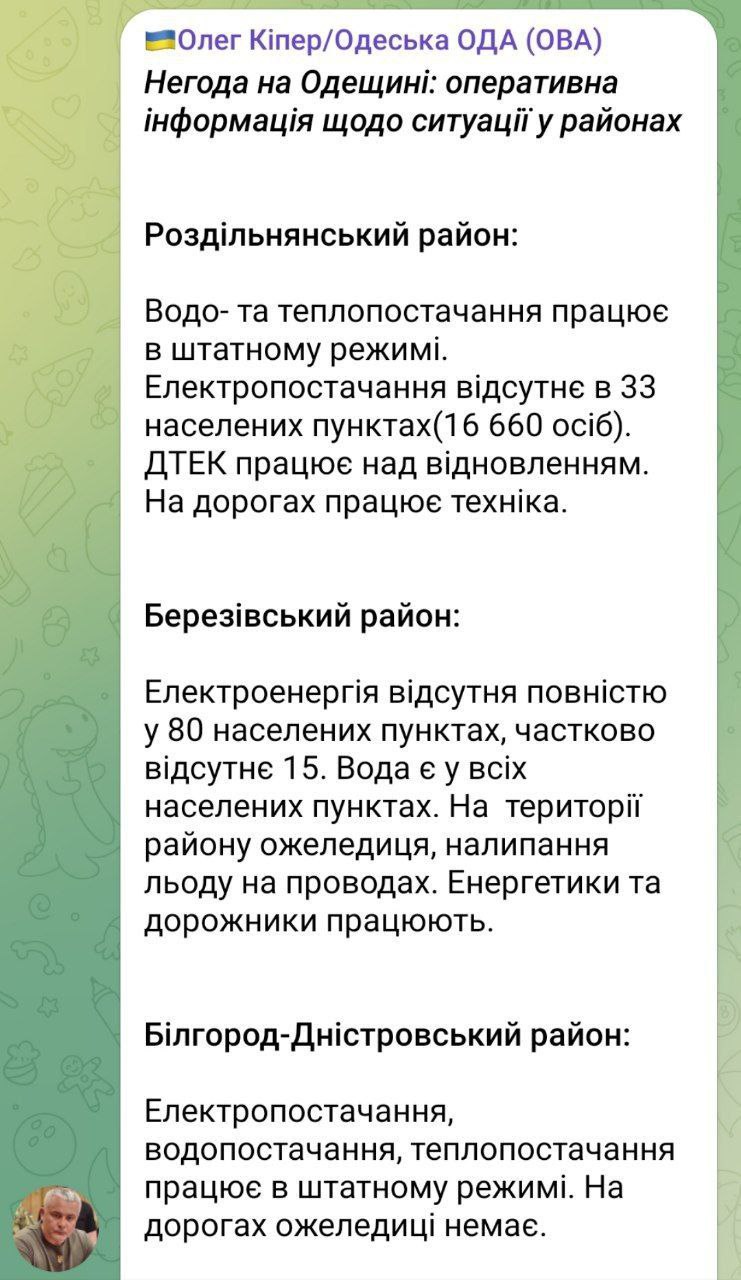 🇺🇦Олег Кіпер/Одеська ОДА (ОВА)
Негода на Одещині: оперативна інформація щодо ситуації у районах

Роздільнянський район:

Водо- та теплопостачання працює в штатному режимі.
Електропостачання відсутнє в 33 населених пунктах(16 660 осіб).
ДТЕК працює над відновленням.
На дорогах працює техніка.

Березівський район:

Електроенергія відсутня повністю у 80 населених пунктах, частково відсутнє 15. Вода є у всіх населених пунктах. На території району ожеледиця, налипання льоду на проводах. Енергетики та дорожники працюють.

Білгород-Дністровський район:

Електропостачання, водопостачання, теплопостачання працює в штатному режимі. На дорогах ожеледиці немає.